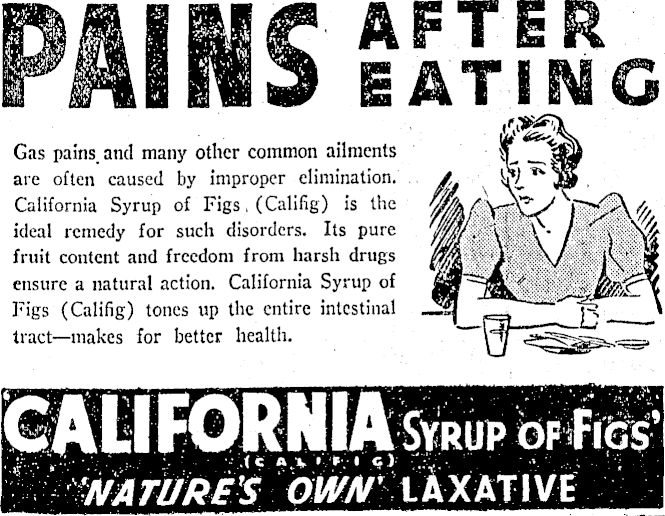 PAINS AFTER EATING

Gas pains and many other common ailments are often caused by improper elimination. California Syrup of Figs (Califig) is the ideal remedy for such disorders. Its pure fruit content and freedom from harsh drugs ensure a natural action. California Syrup of Figs (Califig) tones up the entire intestinal tract—makes for better health.

CALIFORNIA SYRUP OF FIGS'
(CALIFIG)
'NATURE'S OWN' LAXATIVE